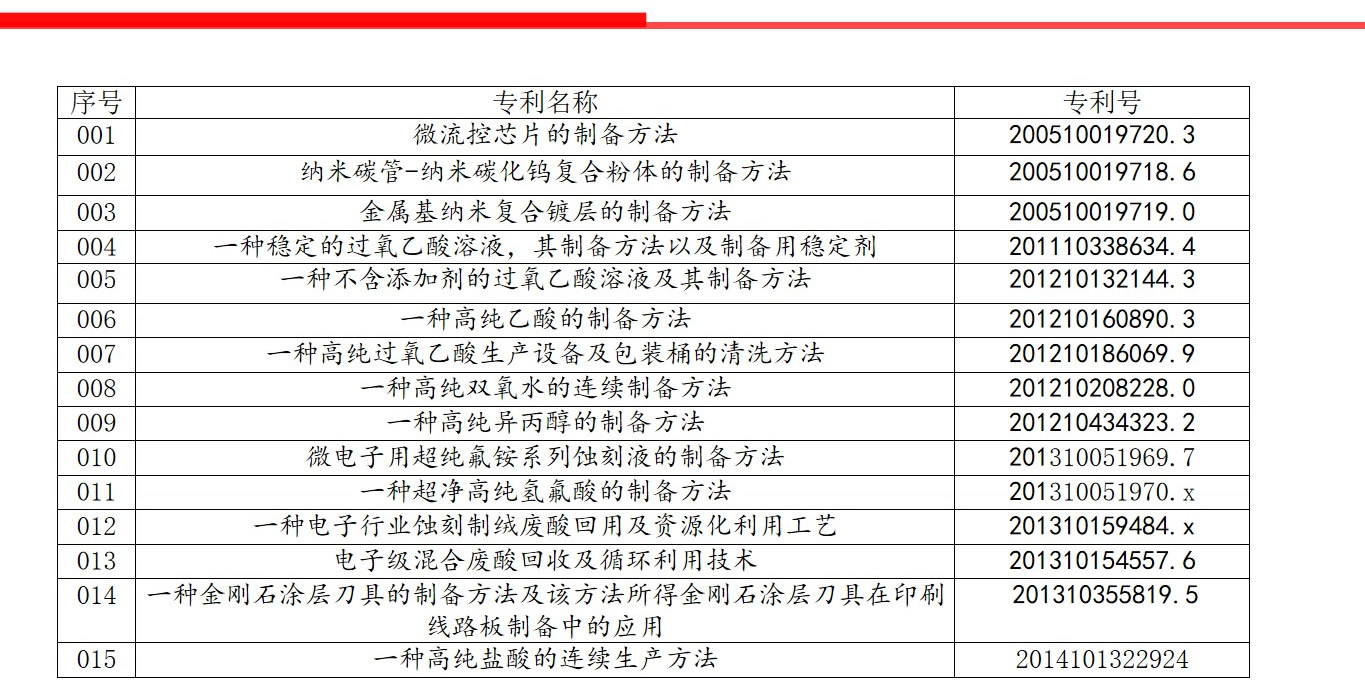 | 序号 | 专利名称 | 专利号 |
|---|---|---|
| 001 | 微流控芯片的制备方法 | 200510019720.3 |
| 002 | 纳米碳管-纳米碳化钨复合粉体的制备方法 | 200510019718.6 |
| 003 | 金属基纳米复合镀层的制备方法 | 200510019719.0 |
| 004 | 一种稳定的过氧乙酸溶液，其制备方法以及制备用稳定剂 | 201110338634.4 |
| 005 | 一种不含添加剂的过氧乙酸溶液及其制备方法 | 201210132144.3 |
| 006 | 一种高纯乙酸的制备方法 | 201210160890.3 |
| 007 | 一种高纯过氧乙酸生产设备及包装桶的清洗方法 | 201210186069.9 |
| 008 | 一种高纯双氧水的连续制备方法 | 201210208228.0 |
| 009 | 一种高纯异丙醇的制备方法 | 201210434323.2 |
| 010 | 微电子用超纯氟铵系列蚀刻液的制备方法 | 201310051969.7 |
| 011 | 一种超净高纯氢氟酸的制备方法 | 201310051970.x |
| 012 | 一种电子行业蚀刻制绒废酸回用及资源化利用工艺 | 201310159484.x |
| 013 | 电子级混合废酸回收及循环利用技术 | 201310154557.6 |
| 014 | 一种金刚石涂层刀具的制备方法及该方法所得金刚石涂层刀具在印刷线路板制备中的应用 | 201310355819.5 |
| 015 | 一种高纯盐酸的连续生产方法 | 2014101322924 |